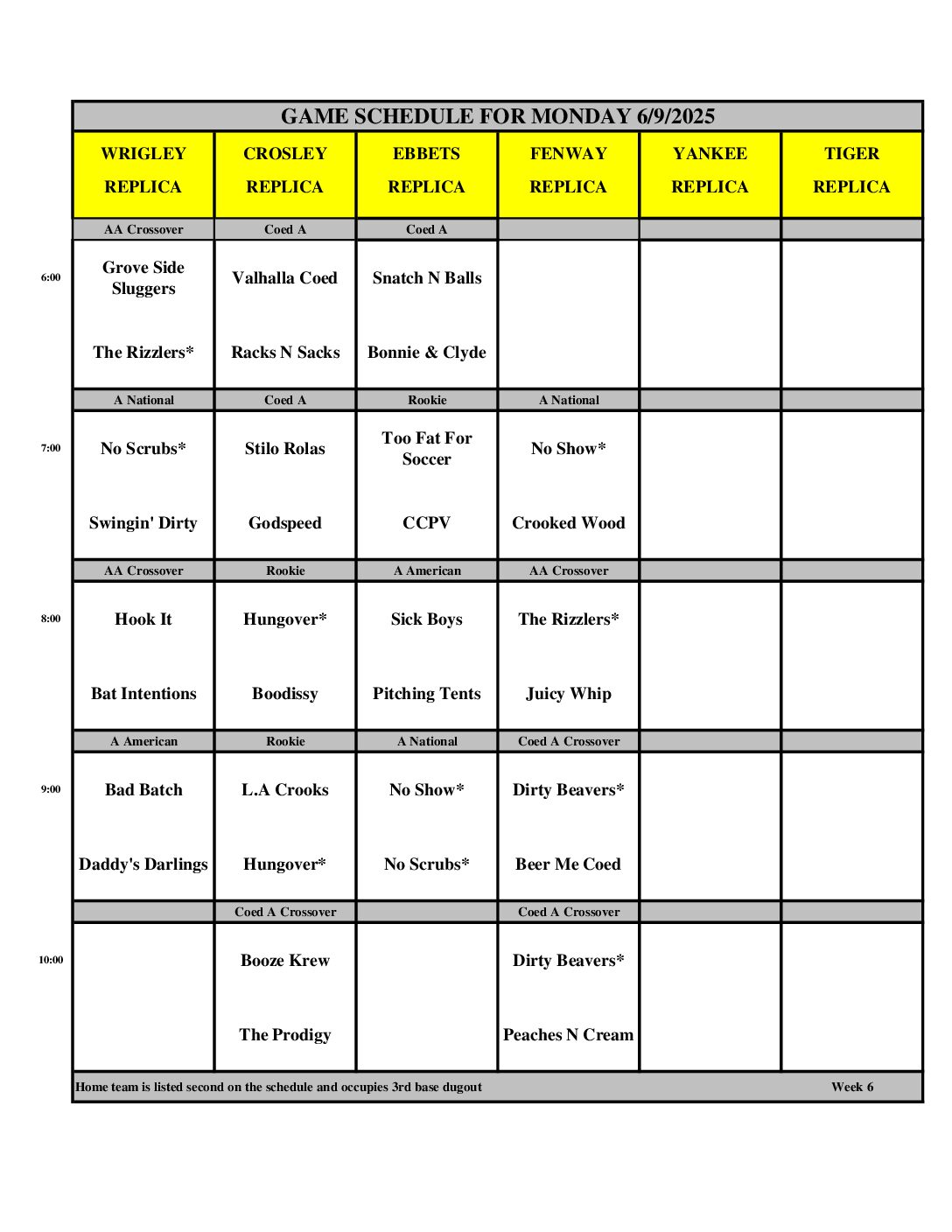 GAME SCHEDULE FOR MONDAY 6/9/2025

| | WRIGLEY REPLICA | CROSLEY REPLICA | EBBETS REPLICA | FENWAY REPLICA | YANKEE REPLICA | TIGER REPLICA |
|---|---|---|---|---|---|---|
| | AA Crossover | Coed A | Coed A | | | |
| 6:00 | Grove Side Sluggers | Valhalla Coed | Snatch N Balls | | | |
| | The Rizzlers* | Racks N Sacks | Bonnie & Clyde | | | |
| | A National | Coed A | Rookie | A National | | |
| 7:00 | No Scrubs* | Stilo Rolas | Too Fat For Soccer | No Show* | | |
| | Swingin' Dirty | Godspeed | CCPV | Crooked Wood | | |
| | AA Crossover | Rookie | A American | AA Crossover | | |
| 8:00 | Hook It | Hungover* | Sick Boys | The Rizzlers* | | |
| | Bat Intentions | Boodissy | Pitching Tents | Juicy Whip | | |
| | A American | Rookie | A National | Coed A Crossover | | |
| 9:00 | Bad Batch | L.A Crooks | No Show* | Dirty Beavers* | | |
| | Daddy's Darlings | Hungover* | No Scrubs* | Beer Me Coed | | |
| | | Coed A Crossover | | Coed A Crossover | | |
| 10:00 | | Booze Krew | | Dirty Beavers* | | |
| | | The Prodigy | | Peaches N Cream | | |

Home team is listed second on the schedule and occupies 3rd base dugout Week 6